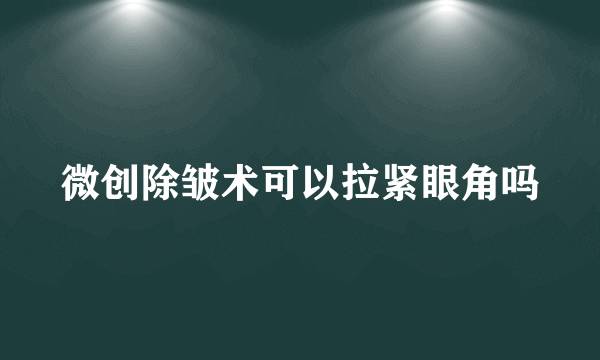 微创除皱术可以拉紧眼角吗